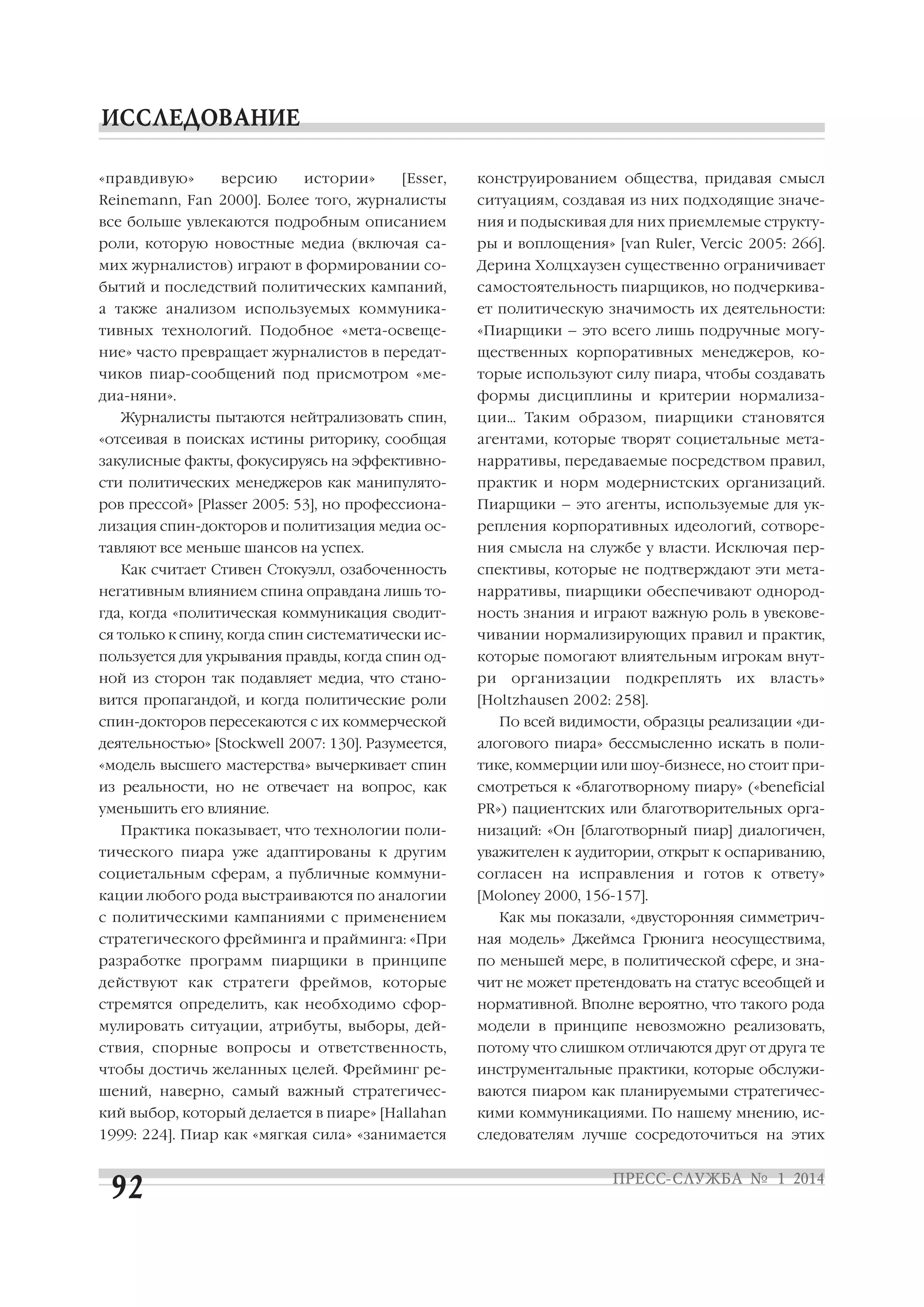 ИССЛЕДОВАНИЕ

«правдивую» версию истории» [Esser, Reinemann, Fan 2000]. Более того, журналисты все больше увлекаются подробным описанием роли, которую новостные медиа (включая самих журналистов) играют в формировании событий и последствий политических кампаний, а также анализом используемых коммуникативных технологий. Подобное «мета-освещение» часто превращает журналистов в передатчиков пиар-сообщений под присмотром «медиа-няни».

Журналисты пытаются нейтрализовать спин, «отсеивая в поисках истины риторику, сообщая закулисные факты, фокусируясь на эффективности политических менеджеров как манипуляторов прессой» [Plasser 2005: 53], но профессионализация спин-докторов и политизация медиа оставляют все меньше шансов на успех.

Как считает Стивен Стокуэлл, озабоченность негативным влиянием спина оправдана лишь тогда, когда «политическая коммуникация сводится только к спину, когда спин систематически используется для укрывания правды, когда спин одной из сторон так подавляет медиа, что становится пропагандой, и когда политические роли спин-докторов пересекаются с их коммерческой деятельностью» [Stockwell 2007: 130]. Разумеется, «модель высшего мастерства» вычеркивает спин из реальности, но не отвечает на вопрос, как уменьшить его влияние.

Практика показывает, что технологии политического пиара уже адаптированы к другим социетальным сферам, а публичные коммуникации любого рода выстраиваются по аналогии с политическими кампаниями с применением стратегического фрейминга и прайминга: «При разработке программ пиарщики в принципе действуют как стратеги фреймов, которые стремятся определить, как необходимо сформулировать ситуации, атрибуты, выборы, действия, спорные вопросы и ответственность, чтобы достичь желанных целей. Фрейминг решений, наверно, самый важный стратегический выбор, который делается в пиаре» [Hallahan 1999: 224]. Пиар как «мягкая сила» «занимается конструированием общества, придавая смысл ситуациям, создавая из них подходящие значения и подыскивая для них приемлемые структуры и воплощения» [van Ruler, Vercic 2005: 266]. Дерина Холцхаузен существенно ограничивает самостоятельность пиарщиков, но подчеркивает политическую значимость их деятельности: «Пиарщики – это всего лишь подручные могущественных корпоративных менеджеров, которые используют силу пиара, чтобы создавать формы дисциплины и критерии нормализации... Таким образом, пиарщики становятся агентами, которые творят социетальные метанарративы, передаваемые посредством правил, практик и норм модернистских организаций. Пиарщики – это агенты, используемые для укрепления корпоративных идеологий, сотворения смысла на службе у власти. Исключая перспективы, которые не подтверждают эти метанарративы, пиарщики обеспечивают однородность знания и играют важную роль в увековечивании нормализирующих правил и практик, которые помогают влиятельным игрокам внутри организации подкреплять их власть» [Holtzhausen 2002: 258].

По всей видимости, образцы реализации «диалогового пиара» бессмысленно искать в политике, коммерции или шоу-бизнесе, но стоит присмотреться к «благотворному пиару» («beneficial PR») пациентских или благотворительных организаций: «Он [благотворный пиар] диалогичен, уважителен к аудитории, открыт к оспариванию, согласен на исправления и готов к ответу» [Moloney 2000, 156-157].

Как мы показали, «двусторонняя симметричная модель» Джеймса Грюнига неосуществима, по меньшей мере, в политической сфере, и значит не может претендовать на статус всеобщей и нормативной. Вполне вероятно, что такого рода модели в принципе невозможно реализовать, потому что слишком отличаются друг от друга те инструментальные практики, которые обслуживаются пиаром как планируемыми стратегическими коммуникациями. По нашему мнению, исследователям лучше сосредоточиться на этих

92

ПРЕСС-СЛУЖБА № 1 2014